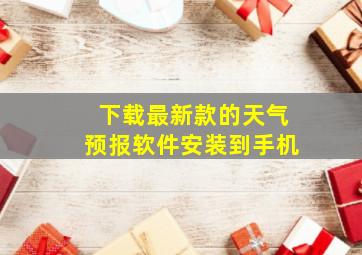 下载最新款的天气
预报软件安装到手机